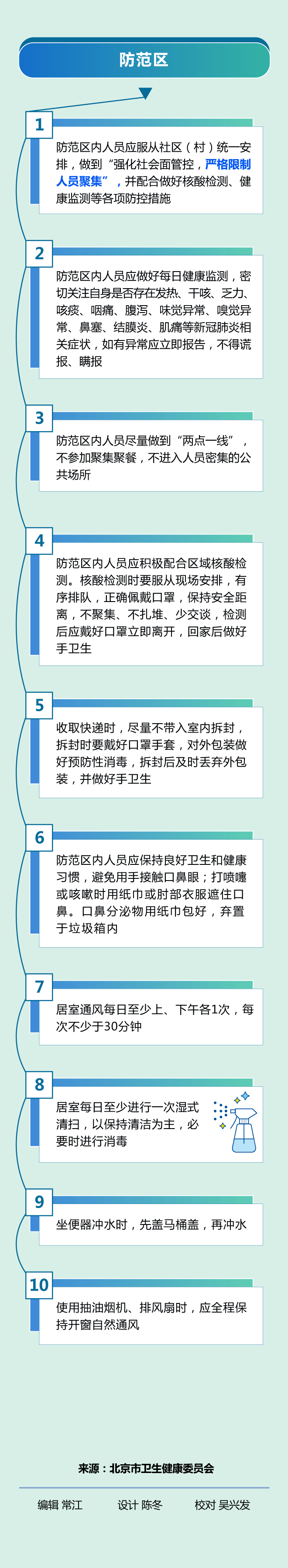 防范区

1

防范区内人员应服从社区（村）统一安排，做到“强化社会面管控，严格限制人员聚集”，并配合做好核酸检测、健康监测等各项防控措施

2

防范区内人员应做好每日健康监测，密切关注自身是否存在发热、干咳、乏力、咳痰、咽痛、腹泻、味觉异常、嗅觉异常、鼻塞、结膜炎、肌痛等新冠肺炎相关症状，如有异常应立即报告，不得谎报、瞒报

3

防范区内人员尽量做到“两点一线”，不参加聚集聚餐，不进入人员密集的公共场所

4

防范区内人员应积极配合区域核酸检测。核酸检测时要服从现场安排，有序排队，正确佩戴口罩，保持安全距离，不聚集、不扎堆、少交谈，检测后应戴好口罩立即离开，回家后做好手卫生

5

收取快递时，尽量不带入室内拆封，拆封时要戴好口罩手套，对外包装做好预防性消毒，拆封后及时丢弃外包装，并做好手卫生

6

防范区内人员应保持良好卫生和健康习惯，避免用手接触口鼻眼；打喷嚏或咳嗽时用纸巾或肘部衣服遮住口鼻。口鼻分泌物用纸巾包好，弃置于垃圾箱内

7

居室通风每日至少上、下午各1次，每次不少于30分钟

8

居室每日至少进行一次湿式清扫，以保持清洁为主，必要时进行消毒

9

坐便器冲水时，先盖马桶盖，再冲水

10

使用抽油烟机、排风扇时，应全程保持开窗自然通风

来源：北京市卫生健康委员会

编辑 常江 设计 陈冬 校对 吴兴发